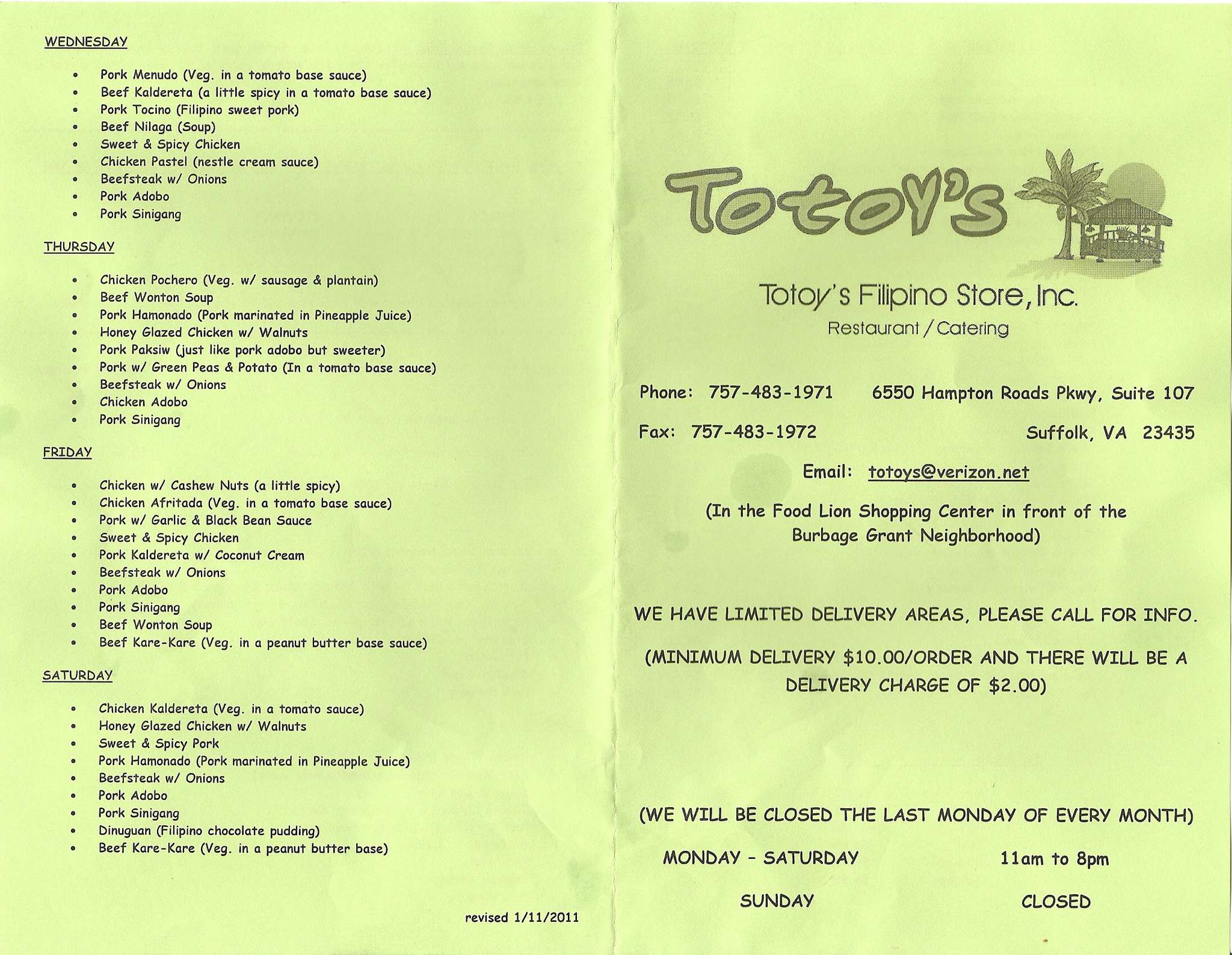 WEDNESDAY

- Pork Menudo (Veg. in a tomato base sauce)
- Beef Kaldereta (a little spicy in a tomato base sauce)
- Pork Tocino (Filipino sweet pork)
- Beef Nilaga (Soup)
- Sweet & Spicy Chicken
- Chicken Pastel (nestle cream sauce)
- Beefsteak w/ Onions
- Pork Adobo
- Pork Sinigang

THURSDAY

- Chicken Pochero (Veg. w/ sausage & plantain)
- Beef Wonton Soup
- Pork Hamonado (Pork marinated in Pineapple Juice)
- Honey Glazed Chicken w/ Walnuts
- Pork Paksiw (just like pork adobo but sweeter)
- Pork w/ Green Peas & Potato (In a tomato base sauce)
- Beefsteak w/ Onions
- Chicken Adobo
- Pork Sinigang

FRIDAY

- Chicken w/ Cashew Nuts (a little spicy)
- Chicken Afritada (Veg. in a tomato base sauce)
- Pork w/ Garlic & Black Bean Sauce
- Sweet & Spicy Chicken
- Pork Kaldereta w/ Coconut Cream
- Beefsteak w/ Onions
- Pork Adobo
- Pork Sinigang
- Beef Wonton Soup
- Beef Kare-Kare (Veg. in a peanut butter base sauce)

SATURDAY

- Chicken Kaldereta (Veg. in a tomato sauce)
- Honey Glazed Chicken w/ Walnuts
- Sweet & Spicy Pork
- Pork Hamonado (Pork marinated in Pineapple Juice)
- Beefsteak w/ Onions
- Pork Adobo
- Pork Sinigang
- Dinuguan (Filipino chocolate pudding)
- Beef Kare-Kare (Veg. in a peanut butter base)

revised 1/11/2011

Totoy's

Totoy's Filipino Store, Inc.
Restaurant / Catering

Phone: 757-483-1971 6550 Hampton Roads Pkwy, Suite 107

Fax: 757-483-1972 Suffolk, VA 23435

Email: totoys@verizon.net

(In the Food Lion Shopping Center in front of the Burbage Grant Neighborhood)

WE HAVE LIMITED DELIVERY AREAS, PLEASE CALL FOR INFO.

(MINIMUM DELIVERY $10.00/ORDER AND THERE WILL BE A DELIVERY CHARGE OF $2.00)

(WE WILL BE CLOSED THE LAST MONDAY OF EVERY MONTH)

MONDAY - SATURDAY 11am to 8pm

SUNDAY CLOSED